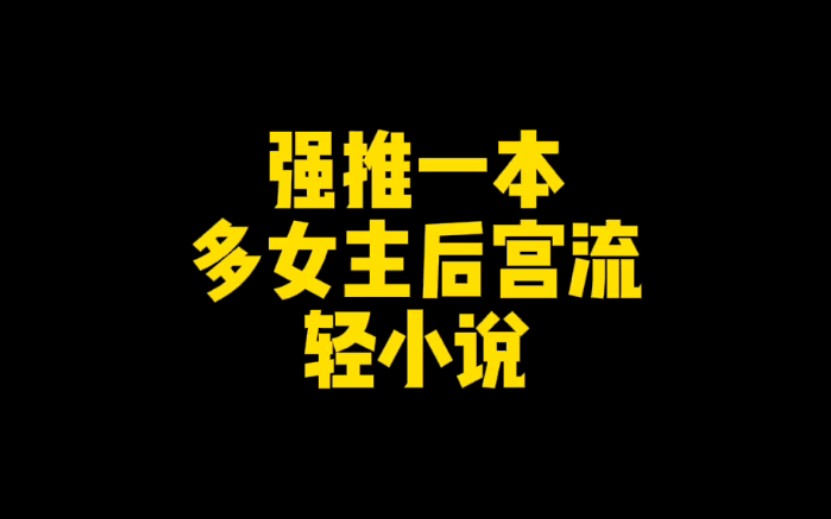 强推一本
多女主后宫流
轻小说